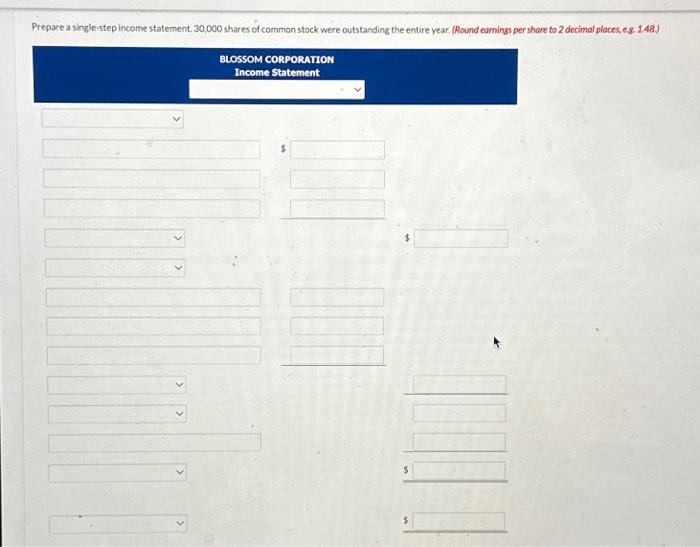 Prepare a single-step income statement. 30,000 shares of common stock were outstanding the entire year. (Round earnings per share to 2 decimal places, e.g. 1.48.)

BLOSSOM CORPORATION
Income Statement

$

$

$

$